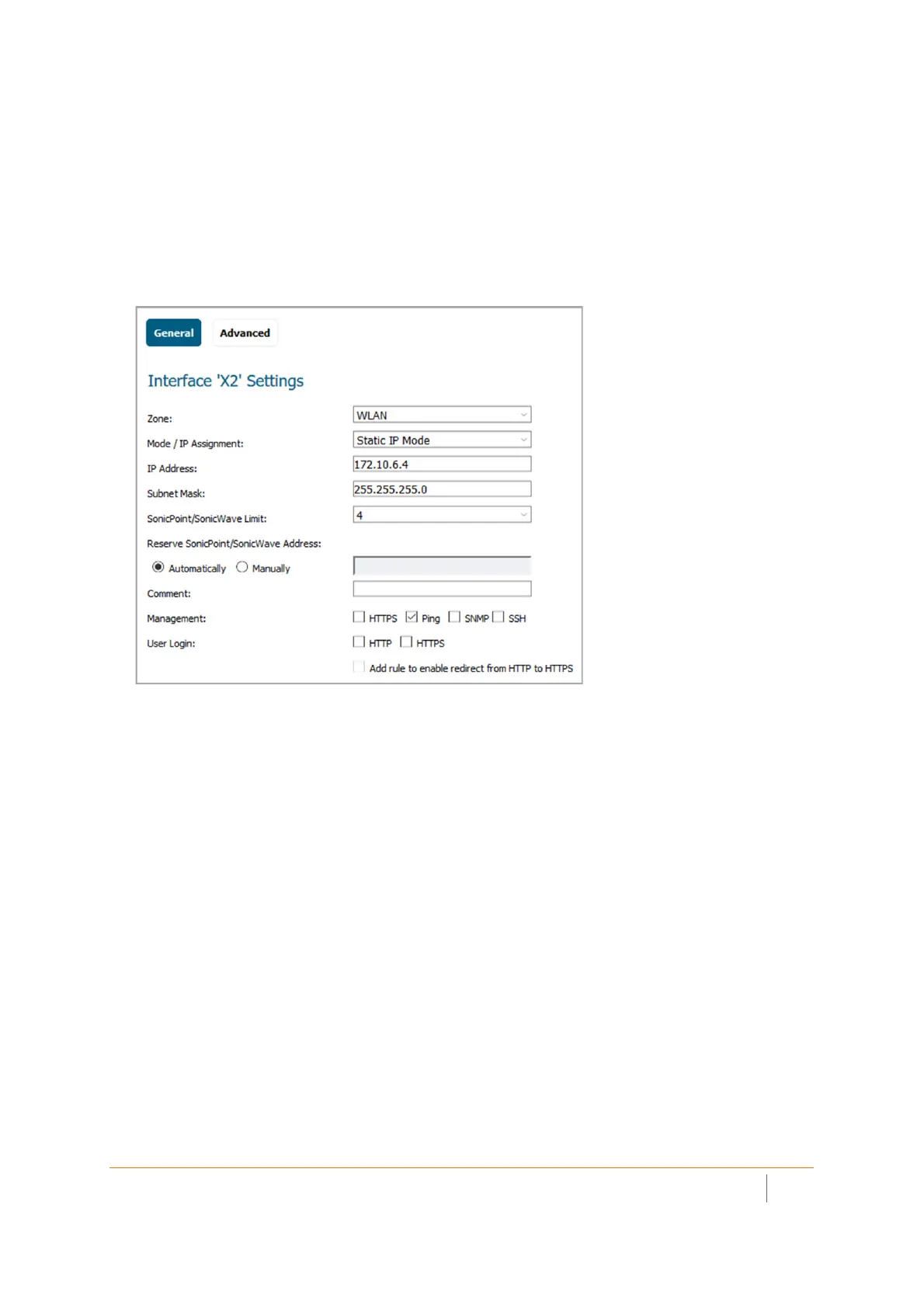 General Advanced

Interface 'X2' Settings

Zone: WLAN

Mode / IP Assignment: Static IP Mode

IP Address: 172.10.6.4

Subnet Mask: 255.255.255.0

SonicPoint/SonicWave Limit: 4

Reserve SonicPoint/SonicWave Address:

Automatically Manually

Comment:

Management: ☐ HTTPS ☑ Ping ☐ SNMP ☐ SSH

User Login: ☐ HTTP ☐ HTTPS

☐ Add rule to enable redirect from HTTP to HTTPS